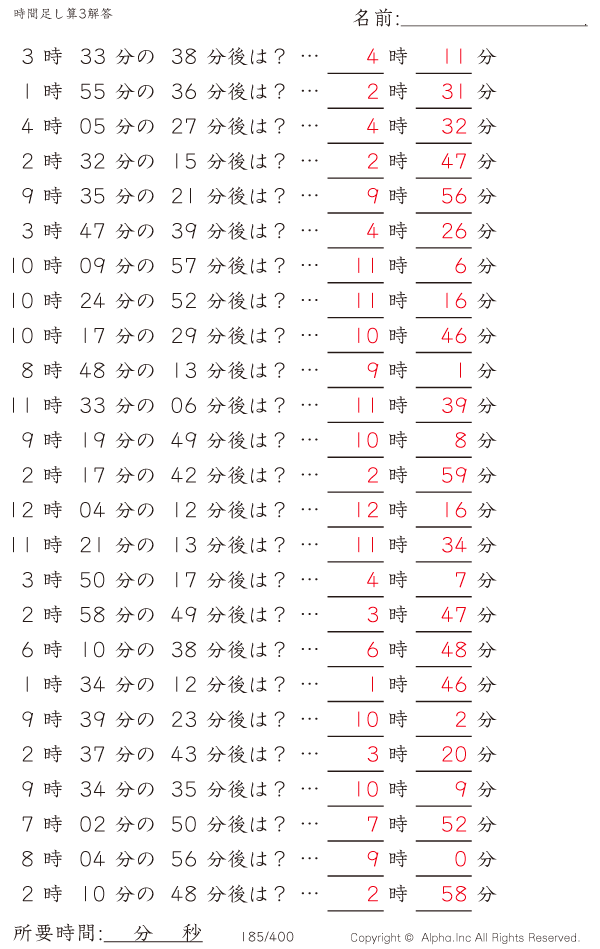 時間足し算3解答

名前:

3 時 33 分の 38 分後は？ … 4 時 11 分
1 時 55 分の 36 分後は？ … 2 時 31 分
4 時 05 分の 27 分後は？ … 4 時 32 分
2 時 32 分の 15 分後は？ … 2 時 47 分
9 時 35 分の 21 分後は？ … 9 時 56 分
3 時 47 分の 39 分後は？ … 4 時 26 分
10 時 09 分の 57 分後は？ … 11 時 6 分
10 時 24 分の 52 分後は？ … 11 時 16 分
10 時 17 分の 29 分後は？ … 10 時 46 分
8 時 48 分の 13 分後は？ … 9 時 1 分
11 時 33 分の 06 分後は？ … 11 時 39 分
9 時 19 分の 49 分後は？ … 10 時 8 分
2 時 17 分の 42 分後は？ … 2 時 59 分
12 時 04 分の 12 分後は？ … 12 時 16 分
11 時 21 分の 13 分後は？ … 11 時 34 分
3 時 50 分の 17 分後は？ … 4 時 7 分
2 時 58 分の 49 分後は？ … 3 時 47 分
6 時 10 分の 38 分後は？ … 6 時 48 分
1 時 34 分の 12 分後は？ … 1 時 46 分
9 時 39 分の 23 分後は？ … 10 時 2 分
2 時 37 分の 43 分後は？ … 3 時 20 分
9 時 34 分の 35 分後は？ … 10 時 9 分
7 時 02 分の 50 分後は？ … 7 時 52 分
8 時 04 分の 56 分後は？ … 9 時 0 分
2 時 10 分の 48 分後は？ … 2 時 58 分

所要時間: 分 秒 185/400 Copyright © Alpha.Inc All Rights Reserved.